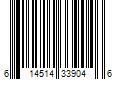 6 14514 33904 6